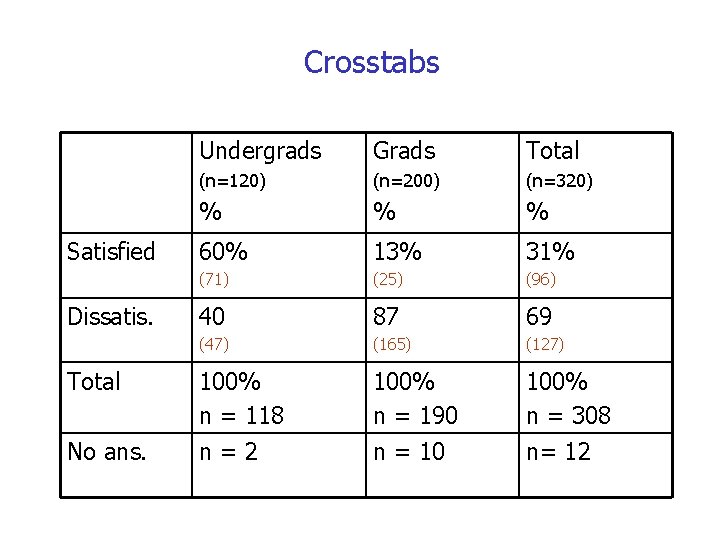 Crosstabs

| | Undergrads (n=120) % | Grads (n=200) % | Total (n=320) % |
|---|---|---|---|
| Satisfied | 60% (71) | 13% (25) | 31% (96) |
| Dissatis. | 40 (47) | 87 (165) | 69 (127) |
| Total | 100% n = 118 | 100% n = 190 | 100% n = 308 |
| No ans. | n = 2 | n = 10 | n= 12 |